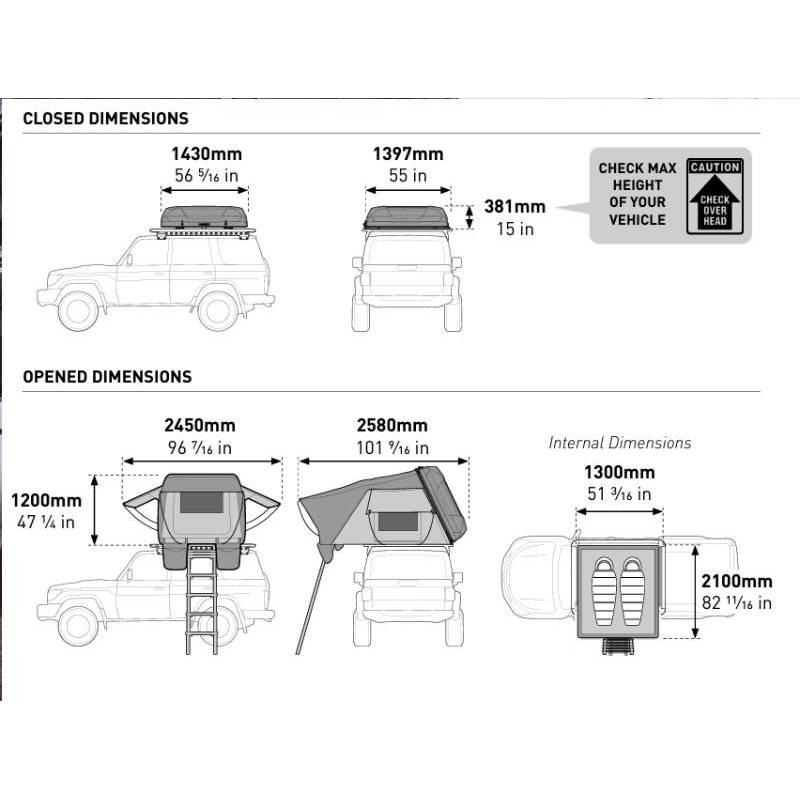 CLOSED DIMENSIONS

1430mm
56 $\frac{5}{16}$ in

1397mm
55 in

381mm
15 in

CHECK MAX HEIGHT OF YOUR VEHICLE

CAUTION
CHECK OVER HEAD

OPENED DIMENSIONS

2450mm
96 $\frac{7}{16}$ in

1200mm
47 $\frac{1}{4}$ in

2580mm
101 $\frac{9}{16}$ in

Internal Dimensions

1300mm
51 $\frac{3}{16}$ in

2100mm
82 $\frac{11}{16}$ in